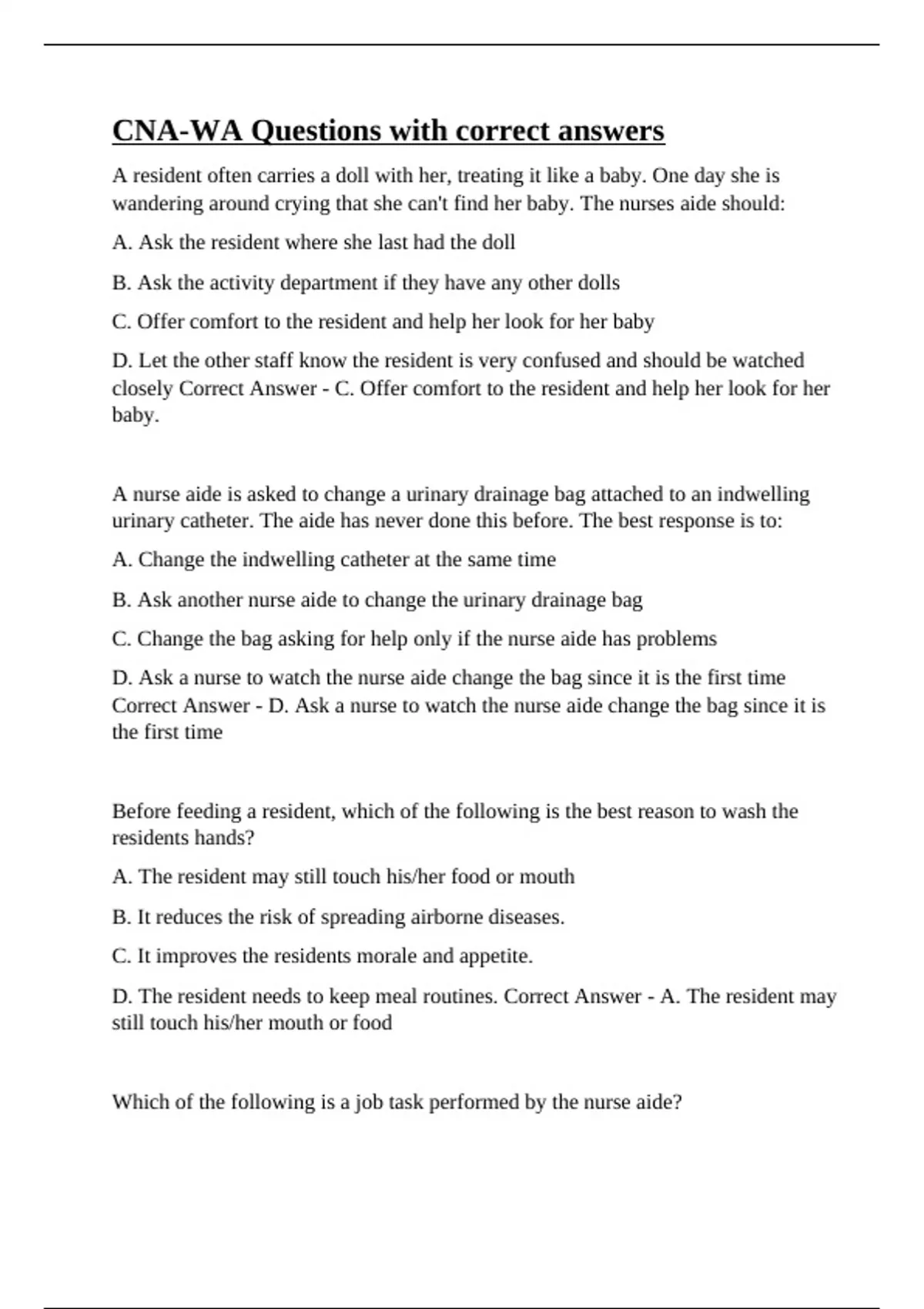 CNA-WA Questions with correct answers

A resident often carries a doll with her, treating it like a baby. One day she is wandering around crying that she can't find her baby. The nurses aide should:

A. Ask the resident where she last had the doll

B. Ask the activity department if they have any other dolls

C. Offer comfort to the resident and help her look for her baby

D. Let the other staff know the resident is very confused and should be watched closely Correct Answer - C. Offer comfort to the resident and help her look for her baby.

A nurse aide is asked to change a urinary drainage bag attached to an indwelling urinary catheter. The aide has never done this before. The best response is to:

A. Change the indwelling catheter at the same time

B. Ask another nurse aide to change the urinary drainage bag

C. Change the bag asking for help only if the nurse aide has problems

D. Ask a nurse to watch the nurse aide change the bag since it is the first time Correct Answer - D. Ask a nurse to watch the nurse aide change the bag since it is the first time

Before feeding a resident, which of the following is the best reason to wash the residents hands?

A. The resident may still touch his/her food or mouth

B. It reduces the risk of spreading airborne diseases.

C. It improves the residents morale and appetite.

D. The resident needs to keep meal routines. Correct Answer - A. The resident may still touch his/her mouth or food

Which of the following is a job task performed by the nurse aide?